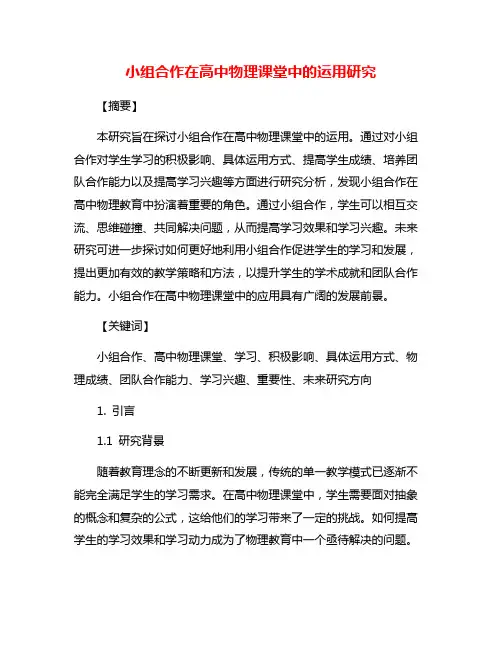 小组合作在高中物理课堂中的运用研究

【摘要】

本研究旨在探讨小组合作在高中物理课堂中的运用。通过对小组合作对学生学习的积极影响、具体运用方式、提高学生成绩、培养团队合作能力以及提高学习兴趣等方面进行研究分析，发现小组合作在高中物理教育中扮演着重要的角色。通过小组合作，学生可以相互交流、思维碰撞、共同解决问题，从而提高学习效果和学习兴趣。未来研究可进一步探讨如何更好地利用小组合作促进学生的学习和发展，提出更加有效的教学策略和方法，以提升学生的学术成就和团队合作能力。小组合作在高中物理课堂中的应用具有广阔的发展前景。

【关键词】

小组合作、高中物理课堂、学习、积极影响、具体运用方式、物理成绩、团队合作能力、学习兴趣、重要性、未来研究方向

1. 引言

1.1 研究背景

随着教育理念的不断更新和发展，传统的单一教学模式已逐渐不能完全满足学生的学习需求。在高中物理课堂中，学生需要面对抽象的概念和复杂的公式，这给他们的学习带来了一定的挑战。如何提高学生的学习效果和学习动力成为了物理教育中一个亟待解决的问题。